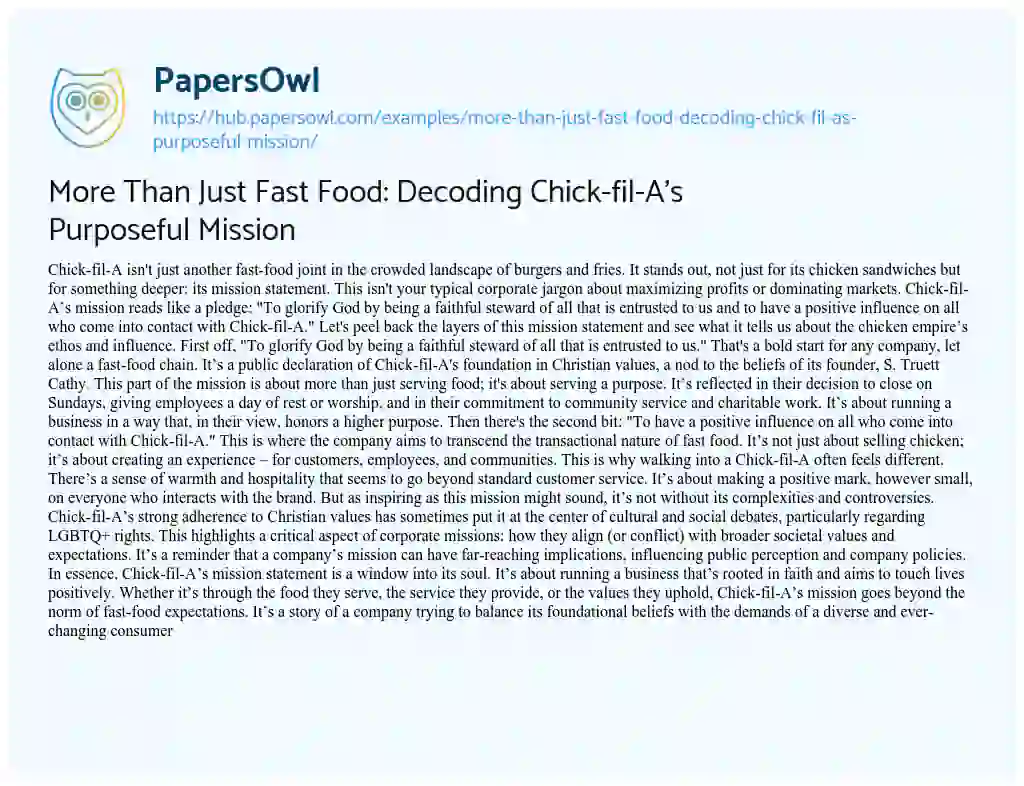 PapersOwl

https://hub.papersowl.com/examples/more-than-just-fast-food-decoding-chick-fil-as-purposeful-mission/

More Than Just Fast Food: Decoding Chick-fil-A's Purposeful Mission

Chick-fil-A isn't just another fast-food joint in the crowded landscape of burgers and fries. It stands out, not just for its chicken sandwiches but for something deeper: its mission statement. This isn't your typical corporate jargon about maximizing profits or dominating markets. Chick-fil-A's mission reads like a pledge: "To glorify God by being a faithful steward of all that is entrusted to us and to have a positive influence on all who come into contact with Chick-fil-A." Let's peel back the layers of this mission statement and see what it tells us about the chicken empire's ethos and influence. First off, "To glorify God by being a faithful steward of all that is entrusted to us." That's a bold start for any company, let alone a fast-food chain. It's a public declaration of Chick-fil-A's foundation in Christian values, a nod to the beliefs of its founder, S. Truett Cathy. This part of the mission is about more than just serving food; it's about serving a purpose. It's reflected in their decision to close on Sundays, giving employees a day of rest or worship, and in their commitment to community service and charitable work. It's about running a business in a way that, in their view, honors a higher purpose. Then there's the second bit: "To have a positive influence on all who come into contact with Chick-fil-A." This is where the company aims to transcend the transactional nature of fast food. It's not just about selling chicken; it's about creating an experience – for customers, employees, and communities. This is why walking into a Chick-fil-A often feels different. There's a sense of warmth and hospitality that seems to go beyond standard customer service. It's about making a positive mark, however small, on everyone who interacts with the brand. But as inspiring as this mission might sound, it's not without its complexities and controversies. Chick-fil-A's strong adherence to Christian values has sometimes put it at the center of cultural and social debates, particularly regarding LGBTQ+ rights. This highlights a critical aspect of corporate missions: how they align (or conflict) with broader societal values and expectations. It's a reminder that a company's mission can have far-reaching implications, influencing public perception and company policies. In essence, Chick-fil-A's mission statement is a window into its soul. It's about running a business that's rooted in faith and aims to touch lives positively. Whether it's through the food they serve, the service they provide, or the values they uphold, Chick-fil-A's mission goes beyond the norm of fast-food expectations. It's a story of a company trying to balance its foundational beliefs with the demands of a diverse and ever-changing consumer